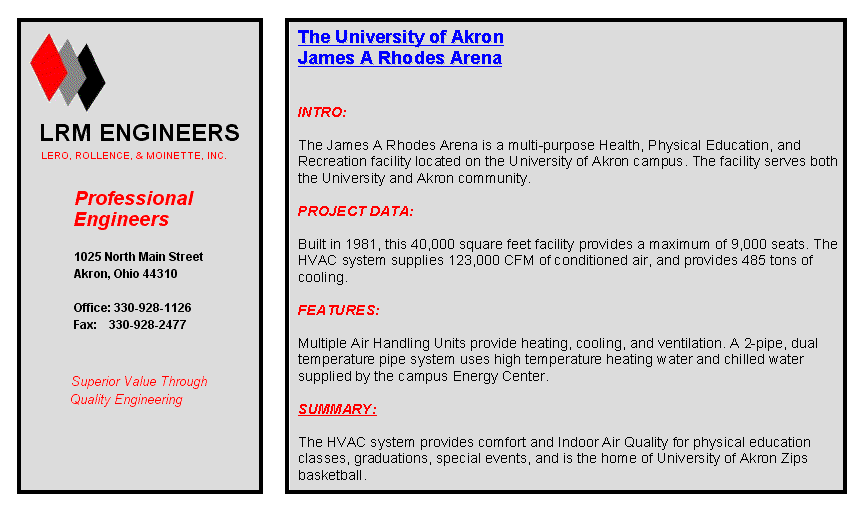 LRM ENGINEERS
LERO, ROLLENCE, & MOINETTE, INC.

Professional Engineers

1025 North Main Street
Akron, Ohio 44310

Office: 330-928-1126
Fax: 330-928-2477

Superior Value Through Quality Engineering

The University of Akron
James A Rhodes Arena

INTRO:

The James A Rhodes Arena is a multi-purpose Health, Physical Education, and Recreation facility located on the University of Akron campus. The facility serves both the University and Akron community.

PROJECT DATA:

Built in 1981, this 40,000 square feet facility provides a maximum of 9,000 seats. The HVAC system supplies 123,000 CFM of conditioned air, and provides 485 tons of cooling.

FEATURES:

Multiple Air Handling Units provide heating, cooling, and ventilation. A 2-pipe, dual temperature pipe system uses high temperature heating water and chilled water supplied by the campus Energy Center.

SUMMARY:

The HVAC system provides comfort and Indoor Air Quality for physical education classes, graduations, special events, and is the home of University of Akron Zips basketball.